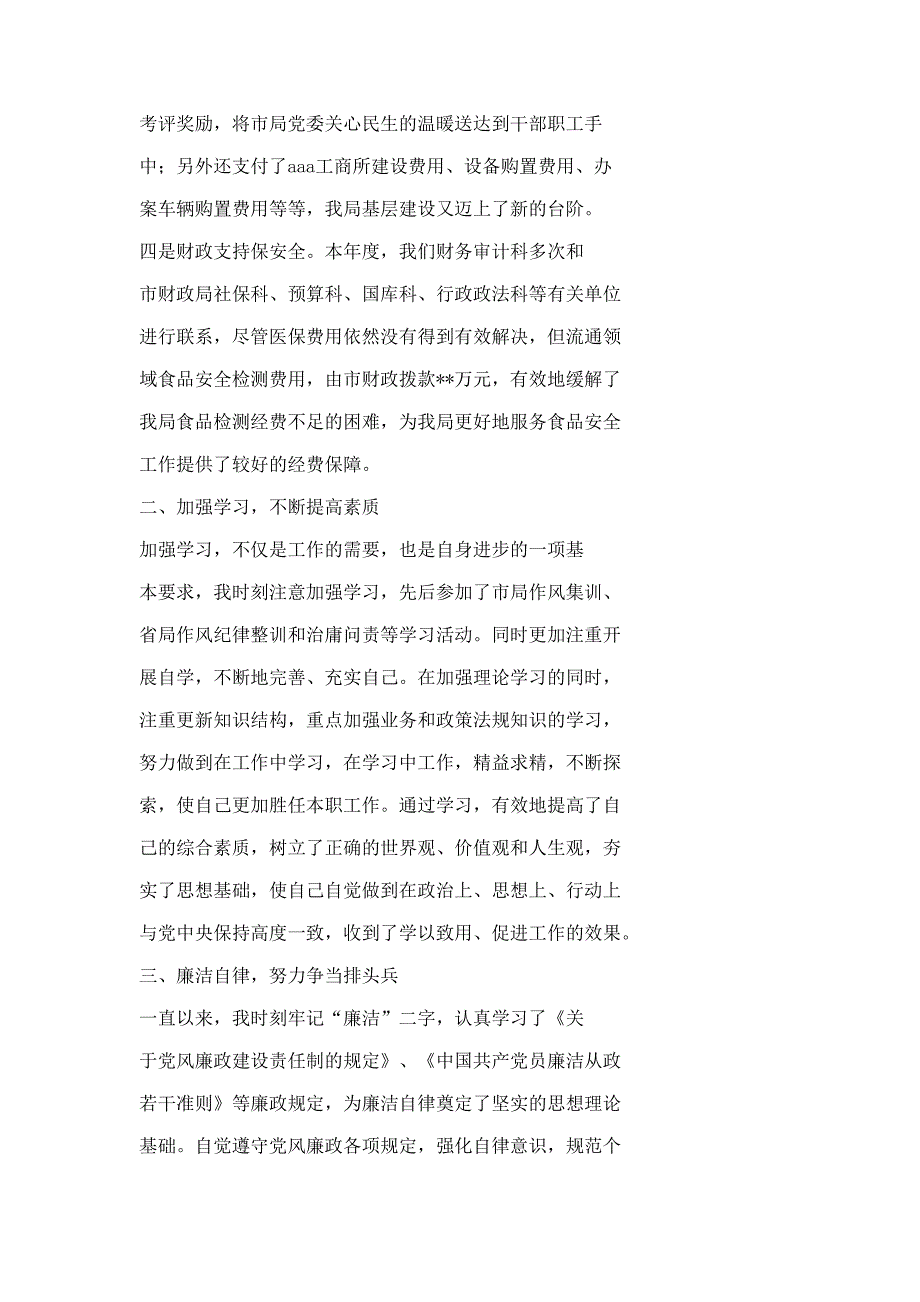 考评奖励，将市局党委关心民生的温暖送达到干部职工手中；另外还支付了aaa工商所建设费用、设备购置费用、办案车辆购置费用等等，我局基层建设又迈上了新的台阶。

四是财政支持保安全。本年度，我们财务审计科多次和市财政局社保科、预算科、国库科、行政政法科等有关单位进行联系，尽管医保费用依然没有得到有效解决，但流通领域食品安全检测费用，由市财政拨款**万元，有效地缓解了我局食品检测经费不足的困难，为我局更好地服务食品安全工作提供了较好的经费保障。

二、加强学习，不断提高素质

加强学习，不仅是工作的需要，也是自身进步的一项基本要求，我时刻注意加强学习，先后参加了市局作风集训、省局作风纪律整训和治庸问责等学习活动。同时更加注重开展自学，不断地完善、充实自己。在加强理论学习的同时，注重更新知识结构，重点加强业务和政策法规知识的学习，努力做到在工作中学习，在学习中工作，精益求精，不断探索，使自己更加胜任本职工作。通过学习，有效地提高了自己的综合素质，树立了正确的世界观、价值观和人生观，夯实了思想基础，使自己自觉做到在政治上、思想上、行动上与党中央保持高度一致，收到了学以致用、促进工作的效果。

三、廉洁自律，努力争当排头兵

一直以来，我时刻牢记“廉洁”二字，认真学习了《关于党风廉政建设责任制的规定》、《中国共产党员廉洁从政若干准则》等廉政规定，为廉洁自律奠定了坚实的思想理论基础。自觉遵守党风廉政各项规定，强化自律意识，规范个